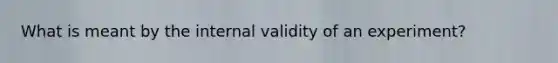 What is meant by the internal validity of an experiment?